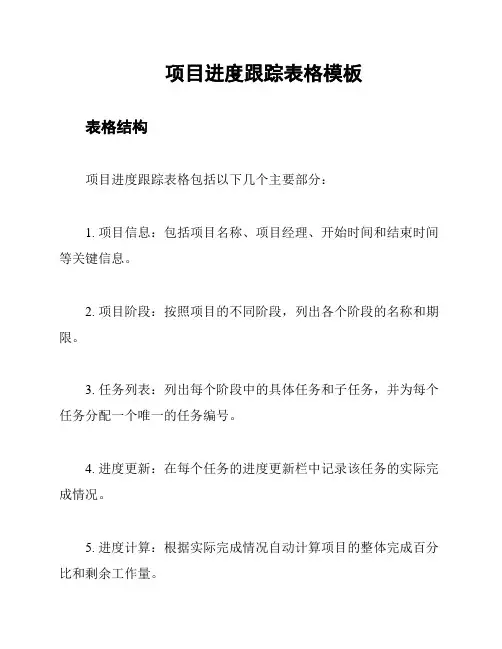 项目进度跟踪表格模板

表格结构

项目进度跟踪表格包括以下几个主要部分：

1. 项目信息：包括项目名称、项目经理、开始时间和结束时间等关键信息。

2. 项目阶段：按照项目的不同阶段，列出各个阶段的名称和期限。

3. 任务列表：列出每个阶段中的具体任务和子任务，并为每个任务分配一个唯一的任务编号。

4. 进度更新：在每个任务的进度更新栏中记录该任务的实际完成情况。

5. 进度计算：根据实际完成情况自动计算项目的整体完成百分比和剩余工作量。